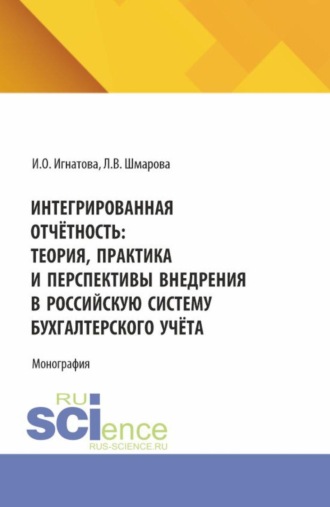 И.О. Игнатова, Л.В. Шмарова

ИНТЕГРИРОВАННАЯ ОТЧЁТНОСТЬ: ТЕОРИЯ, ПРАКТИКА И ПЕРСПЕКТИВЫ ВНЕДРЕНИЯ В РОССИЙСКУЮ СИСТЕМУ БУХГАЛТЕРСКОГО УЧЁТА

Монография

RU
SCIence
RUS-SCIENCE.RU